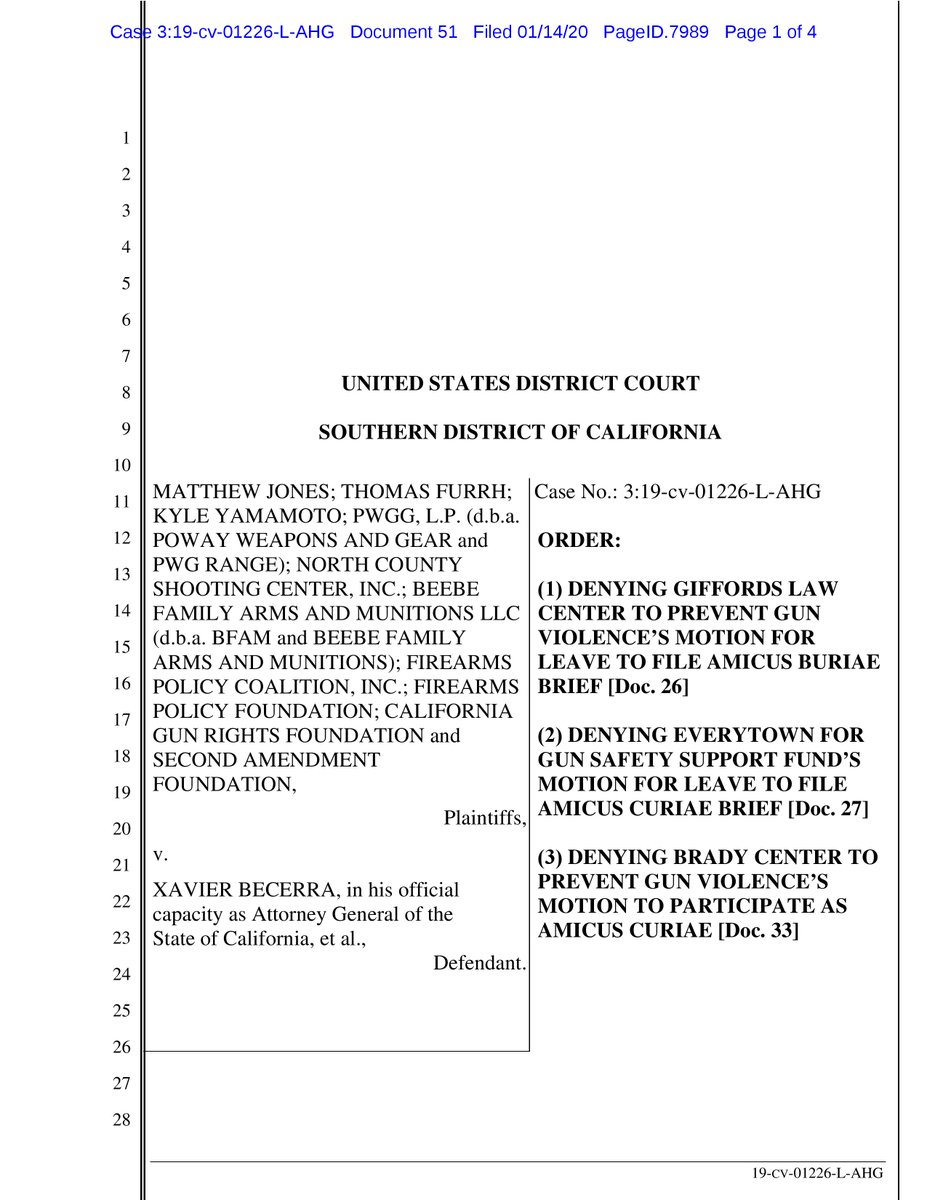 Case 3:19-cv-01226-L-AHG Document 51 Filed 01/14/20 PageID.7989 Page 1 of 4

1
2
3
4
5
6
7
8
9
10
11
12
13
14
15
16
17
18
19
20
21
22
23
24
25
26
27
28

UNITED STATES DISTRICT COURT

SOUTHERN DISTRICT OF CALIFORNIA

MATTHEW JONES; THOMAS FURRH; KYLE YAMAMOTO; PWGG, L.P. (d.b.a. POWAY WEAPONS AND GEAR and PWG RANGE); NORTH COUNTY SHOOTING CENTER, INC.; BEEBE FAMILY ARMS AND MUNITIONS LLC (d.b.a. BFAM and BEEBE FAMILY ARMS AND MUNITIONS); FIREARMS POLICY COALITION, INC.; FIREARMS POLICY FOUNDATION; CALIFORNIA GUN RIGHTS FOUNDATION and SECOND AMENDMENT FOUNDATION,

Plaintiffs,

v.

XAVIER BECERRA, in his official capacity as Attorney General of the State of California, et al.,

Defendant.

Case No.: 3:19-cv-01226-L-AHG

ORDER:

(1) DENYING GIFFORDS LAW CENTER TO PREVENT GUN VIOLENCE'S MOTION FOR LEAVE TO FILE AMICUS BURIAE BRIEF [Doc. 26]

(2) DENYING EVERYTOWN FOR GUN SAFETY SUPPORT FUND'S MOTION FOR LEAVE TO FILE AMICUS CURIAE BRIEF [Doc. 27]

(3) DENYING BRADY CENTER TO PREVENT GUN VIOLENCE'S MOTION TO PARTICIPATE AS AMICUS CURIAE [Doc. 33]

19-cv-01226-L-AHG